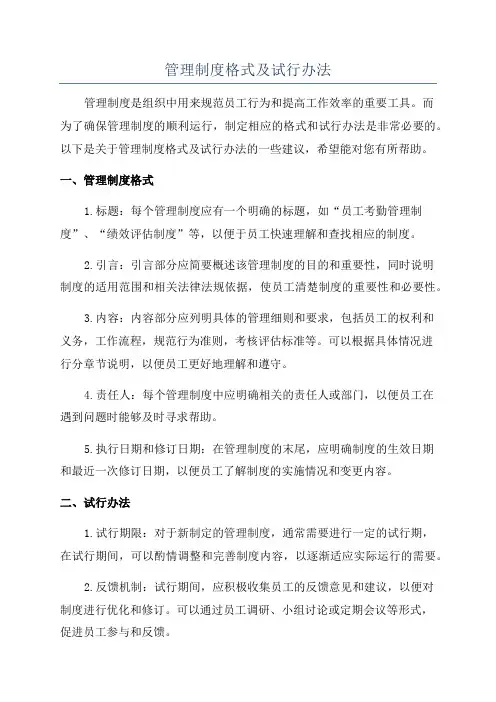 管理制度格式及试行办法

管理制度是组织中用来规范员工行为和提高工作效率的重要工具。而为了确保管理制度的顺利运行，制定相应的格式和试行办法是非常必要的。以下是关于管理制度格式及试行办法的一些建议，希望能对您有所帮助。

一、管理制度格式

1.标题：每个管理制度应有一个明确的标题，如“员工考勤管理制度”、“绩效评估制度”等，以便于员工快速理解和查找相应的制度。

2.引言：引言部分应简要概述该管理制度的目的和重要性，同时说明制度的适用范围和相关法律法规依据，使员工清楚制度的重要性和必要性。

3.内容：内容部分应列明具体的管理细则和要求，包括员工的权利和义务，工作流程，规范行为准则，考核评估标准等。可以根据具体情况进行分章节说明，以便员工更好地理解和遵守。

4.责任人：每个管理制度中应明确相关的责任人或部门，以便员工在遇到问题时能够及时寻求帮助。

5.执行日期和修订日期：在管理制度的末尾，应明确制度的生效日期和最近一次修订日期，以便员工了解制度的实施情况和变更内容。

二、试行办法

1.试行期限：对于新制定的管理制度，通常需要进行一定的试行期，在试行期间，可以酌情调整和完善制度内容，以逐渐适应实际运行的需要。

2.反馈机制：试行期间，应积极收集员工的反馈意见和建议，以便对制度进行优化和修订。可以通过员工调研、小组讨论或定期会议等形式，促进员工参与和反馈。